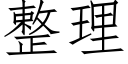 整理